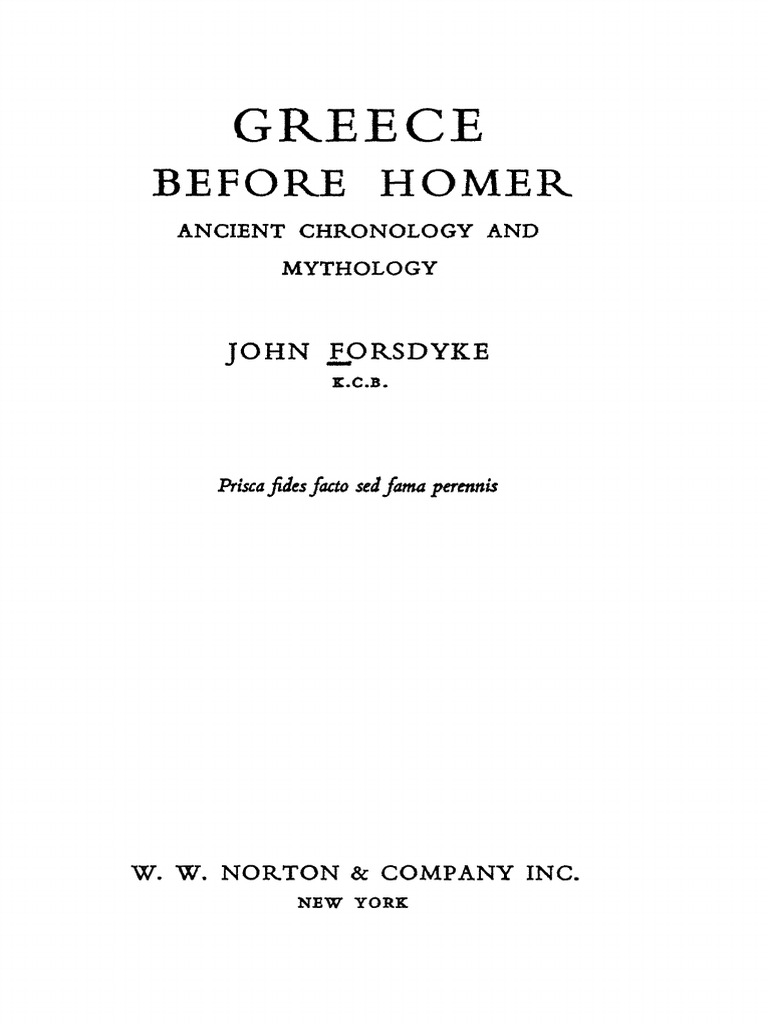 GREECE
BEFORE HOMER
ANCIENT CHRONOLOGY AND MYTHOLOGY

JOHN FORSDYKE
K.C.B.

Prisca fides facto sed fama perennis

W. W. NORTON & COMPANY INC.
NEW YORK